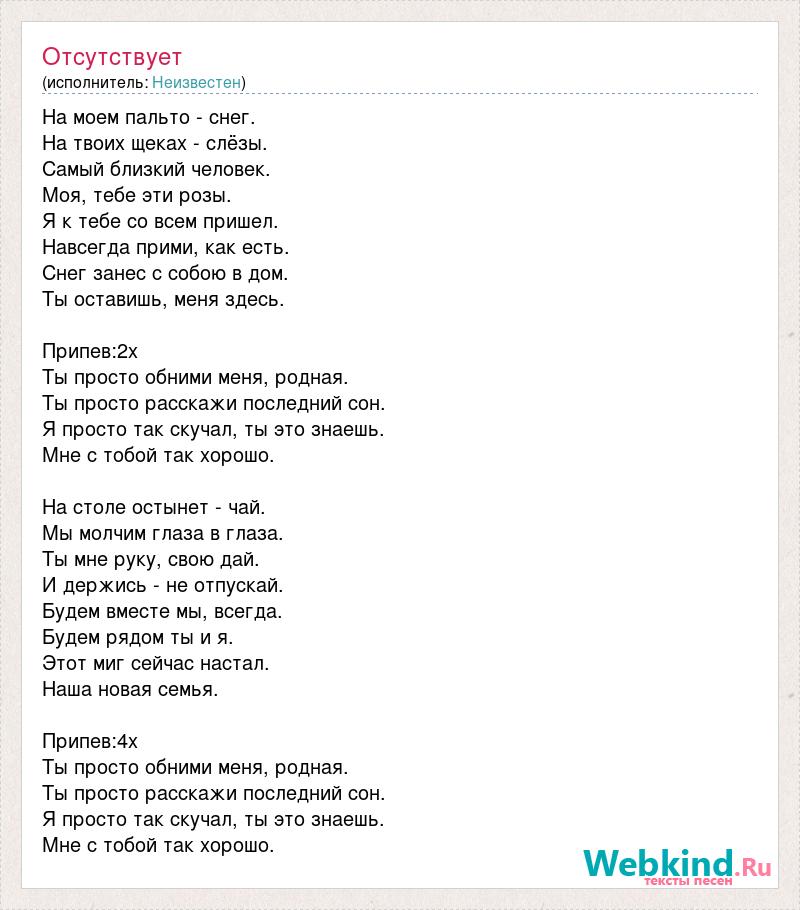 Отсутствует
(исполнитель: Неизвестен)

На моем пальто - снег.
На твоих щеках - слёзы.
Самый близкий человек.
Моя, тебе эти розы.
Я к тебе со всем пришел.
Навсегда прими, как есть.
Снег занес с собою в дом.
Ты оставишь, меня здесь.

Припев:2х
Ты просто обними меня, родная.
Ты просто расскажи последний сон.
Я просто так скучал, ты это знаешь.
Мне с тобой так хорошо.

На столе остынет - чай.
Мы молчим глаза в глаза.
Ты мне руку, свою дай.
И держись - не отпускай.
Будем вместе мы, всегда.
Будем рядом ты и я.
Этот миг сейчас настал.
Наша новая семья.

Припев:4х
Ты просто обними меня, родная.
Ты просто расскажи последний сон.
Я просто так скучал, ты это знаешь.
Мне с тобой так хорошо.

Webkind.Ru
тексты песен